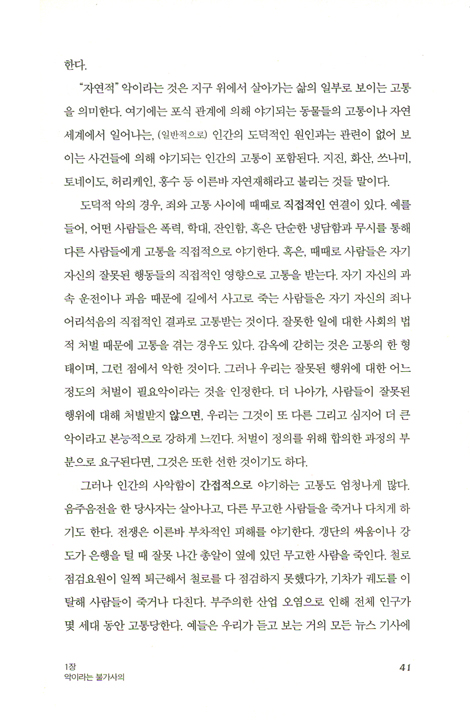 한다.

"자연적" 악이라는 것은 지구 위에서 살아가는 삶의 일부로 보이는 고통을 의미한다. 여기에는 포식 관계에 의해 야기되는 동물들의 고통이나 자연 세계에서 일어나는, (일반적으로) 인간의 도덕적인 원인과는 관련이 없어 보이는 사건들에 의해 야기되는 인간의 고통이 포함된다. 지진, 화산, 쓰나미, 토네이도, 허리케인, 홍수 등 이른바 자연재해라고 불리는 것들 말이다.

도덕적 악의 경우, 죄와 고통 사이에 때때로 직접적인 연결이 있다. 예를 들어, 어떤 사람들은 폭력, 학대, 잔인함, 혹은 단순한 냉담함과 무시를 통해 다른 사람들에게 고통을 직접적으로 야기한다. 혹은, 때때로 사람들은 자기 자신의 잘못된 행동들의 직접적인 영향으로 고통을 받는다. 자기 자신의 과속 운전이나 과음 때문에 길에서 사고로 죽는 사람들은 자기 자신의 죄나 어리석음의 직접적인 결과로 고통받는 것이다. 잘못한 일에 대한 사회의 법적 처벌 때문에 고통을 겪는 경우도 있다. 감옥에 갇히는 것은 고통의 한 형태이며, 그런 점에서 악한 것이다. 그러나 우리는 잘못된 행위에 대한 어느 정도의 처벌이 필요악이라는 것을 인정한다. 더 나아가, 사람들이 잘못된 행위에 대해 처벌받지 않으면, 우리는 그것이 또 다른 그리고 심지어 더 큰 악이라고 본능적으로 강하게 느낀다. 처벌이 정의를 위해 합의한 과정의 부분으로 요구된다면, 그것은 또한 선한 것이기도 하다.

그러나 인간의 사악함이 간접적으로 야기하는 고통도 엄청나게 많다. 음주운전을 한 당사자는 살아나고, 다른 무고한 사람들을 죽거나 다치게 하기도 한다. 전쟁은 이른바 부차적인 피해를 야기한다. 갱단의 싸움이나 강도가 은행을 털 때 잘못 나간 총알이 옆에 있던 무고한 사람을 죽인다. 철로 점검요원이 일찍 퇴근해서 철로를 다 점검하지 못했다가, 기차가 궤도를 이탈해 사람들이 죽거나 다친다. 부주의한 산업 오염으로 인해 전체 인구가 몇 세대 동안 고통당한다. 예들은 우리가 듣고 보는 거의 모든 뉴스 기사에

1장
악이라는 불가사의

41